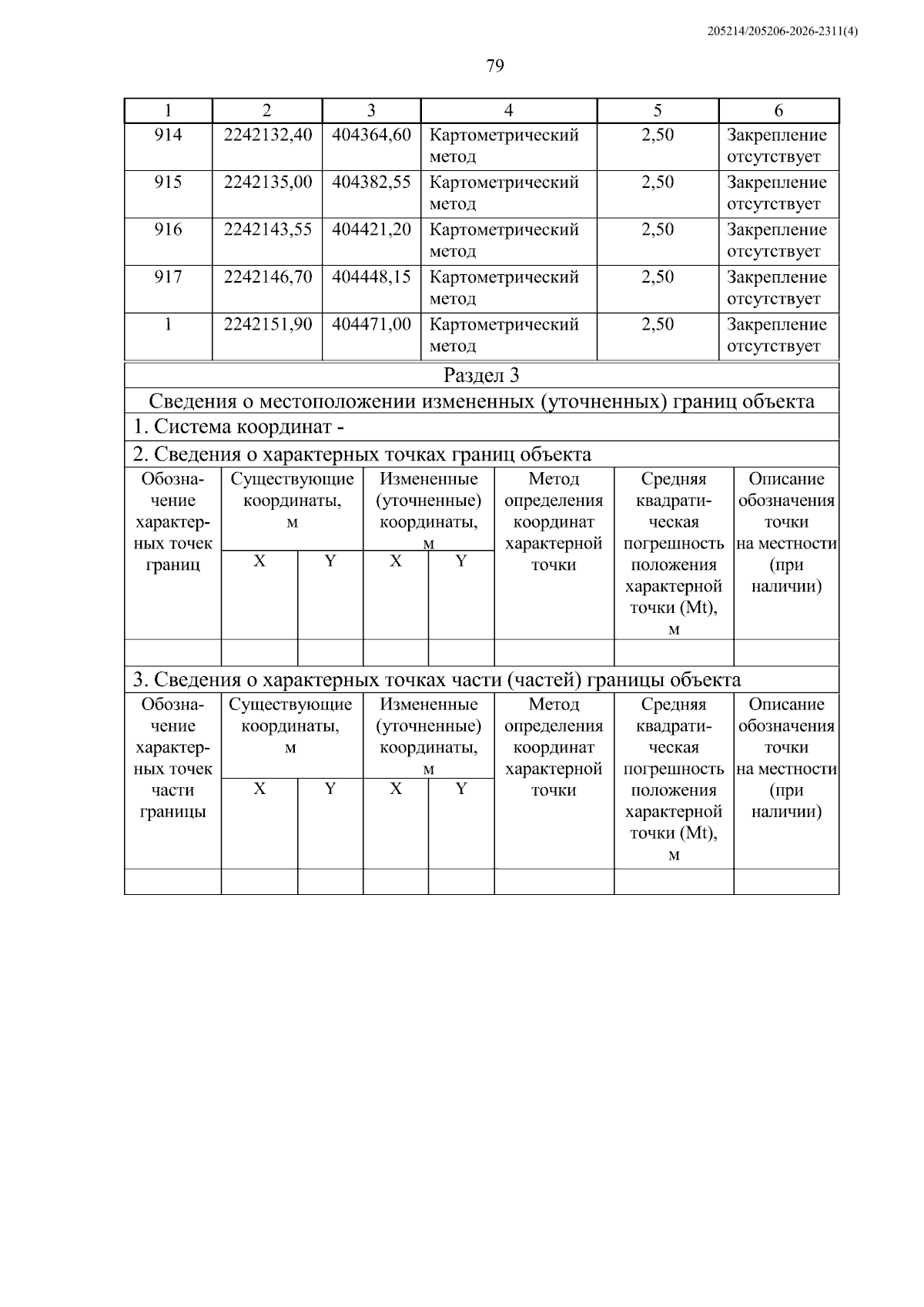 205214/205206-2026-2311(4)

79

| 1 | 2 | 3 | 4 | 5 | 6 |
|---|---|---|---|---|---|
| 914 | 2242132,40 | 404364,60 | Картометрический метод | 2,50 | Закрепление отсутствует |
| 915 | 2242135,00 | 404382,55 | Картометрический метод | 2,50 | Закрепление отсутствует |
| 916 | 2242143,55 | 404421,20 | Картометрический метод | 2,50 | Закрепление отсутствует |
| 917 | 2242146,70 | 404448,15 | Картометрический метод | 2,50 | Закрепление отсутствует |
| 1 | 2242151,90 | 404471,00 | Картометрический метод | 2,50 | Закрепление отсутствует |

Раздел 3

Сведения о местоположении измененных (уточненных) границ объекта

1. Система координат -

2. Сведения о характерных точках границ объекта

| Обозначение характерных точек границ | Существующие координаты, м X | Существующие координаты, м Y | Измененные (уточненные) координаты, м X | Измененные (уточненные) координаты, м Y | Метод определения координат характерной точки | Средняя квадратическая погрешность положения характерной точки (Mt), м | Описание обозначения точки на местности (при наличии) |
|---|---|---|---|---|---|---|---|
| | | | | | | | |

3. Сведения о характерных точках части (частей) границы объекта

| Обозначение характерных точек части границы | Существующие координаты, м X | Существующие координаты, м Y | Измененные (уточненные) координаты, м X | Измененные (уточненные) координаты, м Y | Метод определения координат характерной точки | Средняя квадратическая погрешность положения характерной точки (Mt), м | Описание обозначения точки на местности (при наличии) |
|---|---|---|---|---|---|---|---|
| | | | | | | | |